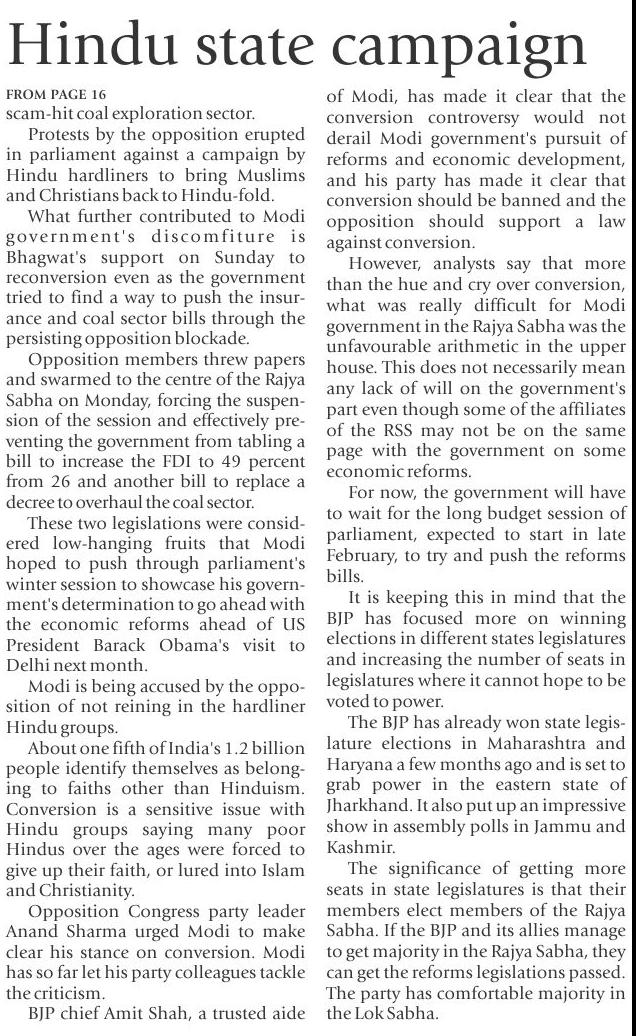 Hindu state campaign

FROM PAGE 16
scam-hit coal exploration sector.

Protests by the opposition erupted in parliament against a campaign by Hindu hardliners to bring Muslims and Christians back to Hindu-fold.

What further contributed to Modi government's discomfiture is Bhagwat's support on Sunday to reconversion even as the government tried to find a way to push the insurance and coal sector bills through the persisting opposition blockade.

Opposition members threw papers and swarmed to the centre of the Rajya Sabha on Monday, forcing the suspension of the session and effectively preventing the government from tabling a bill to increase the FDI to 49 percent from 26 and another bill to replace a decree to overhaul the coal sector.

These two legislations were considered low-hanging fruits that Modi hoped to push through parliament's winter session to showcase his government's determination to go ahead with the economic reforms ahead of US President Barack Obama's visit to Delhi next month.

Modi is being accused by the opposition of not reining in the hardliner Hindu groups.

About one fifth of India's 1.2 billion people identify themselves as belonging to faiths other than Hinduism. Conversion is a sensitive issue with Hindu groups saying many poor Hindus over the ages were forced to give up their faith, or lured into Islam and Christianity.

Opposition Congress party leader Anand Sharma urged Modi to make clear his stance on conversion. Modi has so far let his party colleagues tackle the criticism.

BJP chief Amit Shah, a trusted aide of Modi, has made it clear that the conversion controversy would not derail Modi government's pursuit of reforms and economic development, and his party has made it clear that conversion should be banned and the opposition should support a law against conversion.

However, analysts say that more than the hue and cry over conversion, what was really difficult for Modi government in the Rajya Sabha was the unfavourable arithmetic in the upper house. This does not necessarily mean any lack of will on the government's part even though some of the affiliates of the RSS may not be on the same page with the government on some economic reforms.

For now, the government will have to wait for the long budget session of parliament, expected to start in late February, to try and push the reforms bills.

It is keeping this in mind that the BJP has focused more on winning elections in different states legislatures and increasing the number of seats in legislatures where it cannot hope to be voted to power.

The BJP has already won state legislature elections in Maharashtra and Haryana a few months ago and is set to grab power in the eastern state of Jharkhand. It also put up an impressive show in assembly polls in Jammu and Kashmir.

The significance of getting more seats in state legislatures is that their members elect members of the Rajya Sabha. If the BJP and its allies manage to get majority in the Rajya Sabha, they can get the reforms legislations passed. The party has comfortable majority in the Lok Sabha.